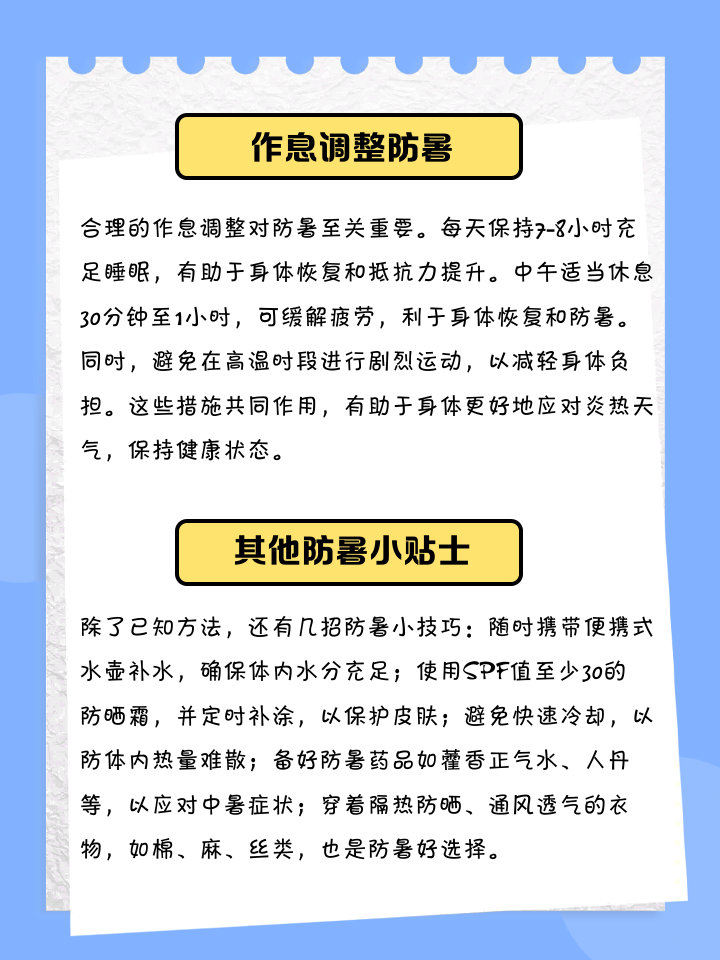 作息调整防暑

合理的作息调整对防暑至关重要。每天保持7-8小时充足睡眠，有助于身体恢复和抵抗力提升。中午适当休息30分钟至1小时，可缓解疲劳，利于身体恢复和防暑。同时，避免在高温时段进行剧烈运动，以减轻身体负担。这些措施共同作用，有助于身体更好地应对炎热天气，保持健康状态。

其他防暑小贴士

除了已知方法，还有几招防暑小技巧：随时携带便携式水壶补水，确保体内水分充足；使用SPF值至少30的防晒霜，并定时补涂，以保护皮肤；避免快速冷却，以防体内热量难散；备好防暑药品如藿香正气水、人丹等，以应对中暑症状；穿着隔热防晒、通风透气的衣物，如棉、麻、丝类，也是防暑好选择。